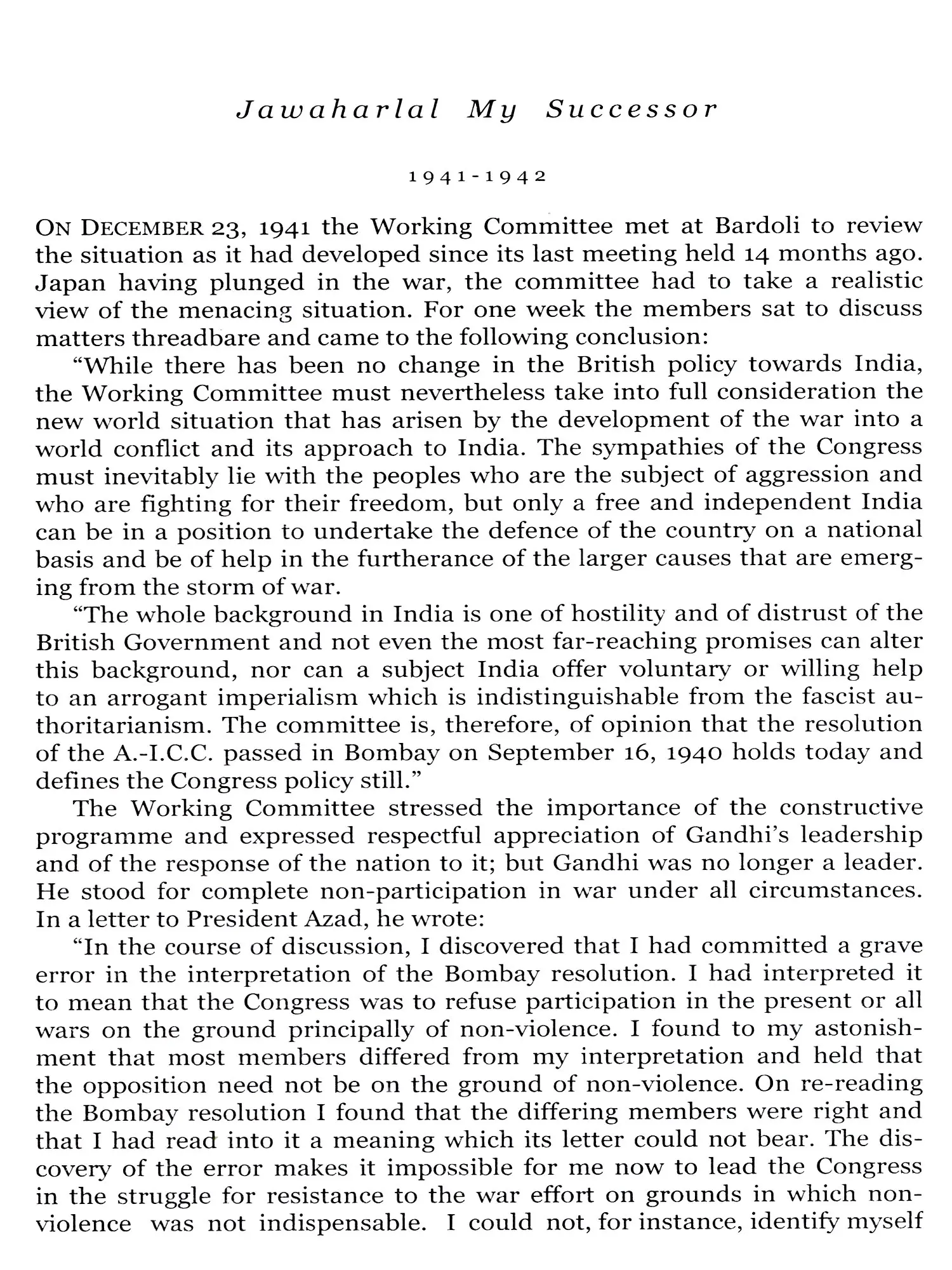 Jawaharlal My Successor

1941-1942

ON DECEMBER 23, 1941 the Working Committee met at Bardoli to review the situation as it had developed since its last meeting held 14 months ago. Japan having plunged in the war, the committee had to take a realistic view of the menacing situation. For one week the members sat to discuss matters threadbare and came to the following conclusion:

"While there has been no change in the British policy towards India, the Working Committee must nevertheless take into full consideration the new world situation that has arisen by the development of the war into a world conflict and its approach to India. The sympathies of the Congress must inevitably lie with the peoples who are the subject of aggression and who are fighting for their freedom, but only a free and independent India can be in a position to undertake the defence of the country on a national basis and be of help in the furtherance of the larger causes that are emerging from the storm of war.

"The whole background in India is one of hostility and of distrust of the British Government and not even the most far-reaching promises can alter this background, nor can a subject India offer voluntary or willing help to an arrogant imperialism which is indistinguishable from the fascist authoritarianism. The committee is, therefore, of opinion that the resolution of the A.-I.C.C. passed in Bombay on September 16, 1940 holds today and defines the Congress policy still."

The Working Committee stressed the importance of the constructive programme and expressed respectful appreciation of Gandhi's leadership and of the response of the nation to it; but Gandhi was no longer a leader. He stood for complete non-participation in war under all circumstances. In a letter to President Azad, he wrote:

"In the course of discussion, I discovered that I had committed a grave error in the interpretation of the Bombay resolution. I had interpreted it to mean that the Congress was to refuse participation in the present or all wars on the ground principally of non-violence. I found to my astonishment that most members differed from my interpretation and held that the opposition need not be on the ground of non-violence. On re-reading the Bombay resolution I found that the differing members were right and that I had read into it a meaning which its letter could not bear. The discovery of the error makes it impossible for me now to lead the Congress in the struggle for resistance to the war effort on grounds in which non-violence was not indispensable. I could not, for instance, identify myself